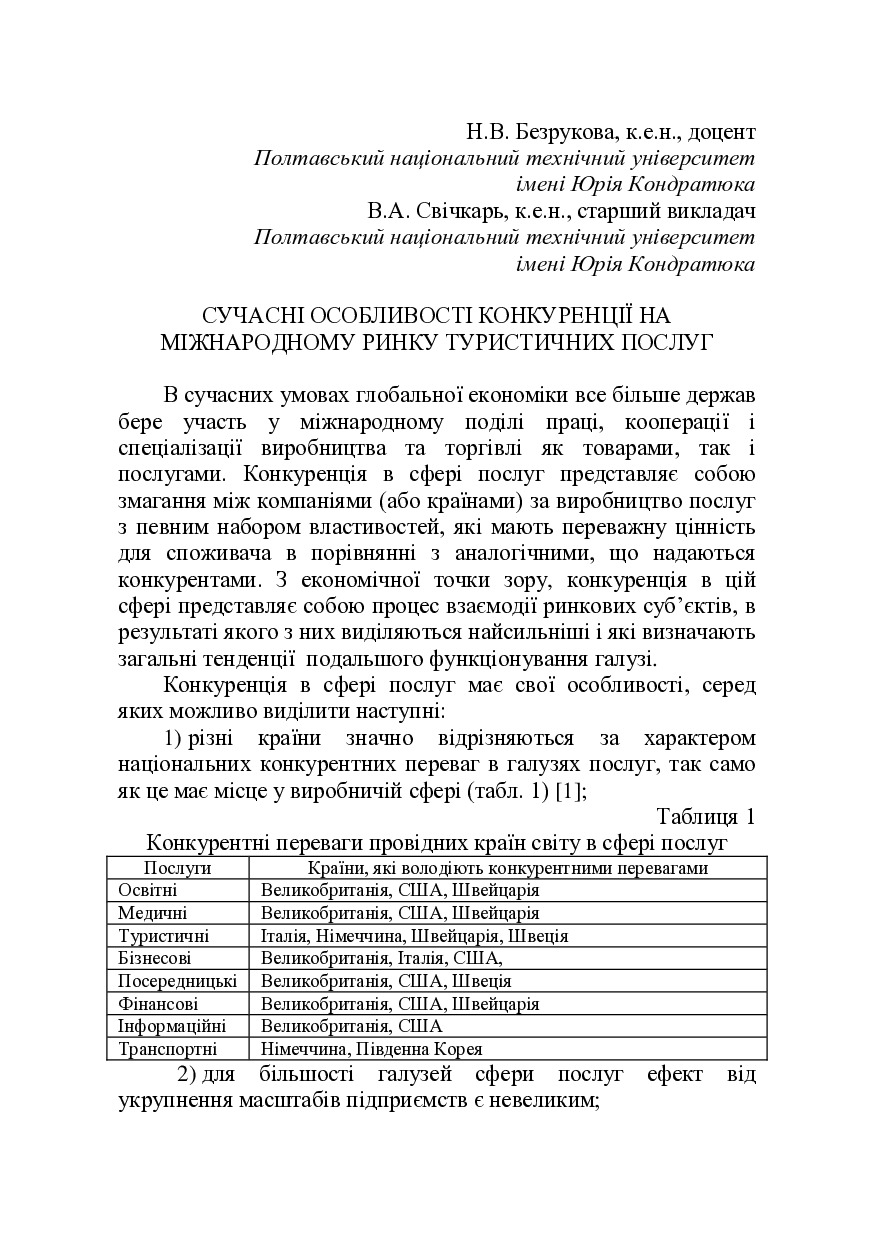 Н.В. Безрукова, к.е.н., доцент
Полтавський національний технічний університет
імені Юрія Кондратюка
В.А. Свічкарь, к.е.н., старший викладач
Полтавський національний технічний університет
імені Юрія Кондратюка

СУЧАСНІ ОСОБЛИВОСТІ КОНКУРЕНЦІЇ НА МІЖНАРОДНОМУ РИНКУ ТУРИСТИЧНИХ ПОСЛУГ

В сучасних умовах глобальної економіки все більше держав бере участь у міжнародному поділі праці, кооперації і спеціалізації виробництва та торгівлі як товарами, так і послугами. Конкуренція в сфері послуг представляє собою змагання між компаніями (або країнами) за виробництво послуг з певним набором властивостей, які мають переважну цінність для споживача в порівнянні з аналогічними, що надаються конкурентами. З економічної точки зору, конкуренція в цій сфері представляє собою процес взаємодії ринкових суб'єктів, в результаті якого з них виділяються найсильніші і які визначають загальні тенденції подальшого функціонування галузі.

Конкуренція в сфері послуг має свої особливості, серед яких можливо виділити наступні:

1) різні країни значно відрізняються за характером національних конкурентних переваг в галузях послуг, так само як це має місце у виробничій сфері (табл. 1) [1];

Таблиця 1
Конкурентні переваги провідних країн світу в сфері послуг

| Послуги | Країни, які володіють конкурентними перевагами |
|---|---|
| Освітні | Великобританія, США, Швейцарія |
| Медичні | Великобританія, США, Швейцарія |
| Туристичні | Італія, Німеччина, Швейцарія, Швеція |
| Бізнесові | Великобританія, Італія, США, |
| Посередницькі | Великобританія, США, Швеція |
| Фінансові | Великобританія, США, Швейцарія |
| Інформаційні | Великобританія, США |
| Транспортні | Німеччина, Південна Корея |

2) для більшості галузей сфери послуг ефект від укрупнення масштабів підприємств є невеликим;